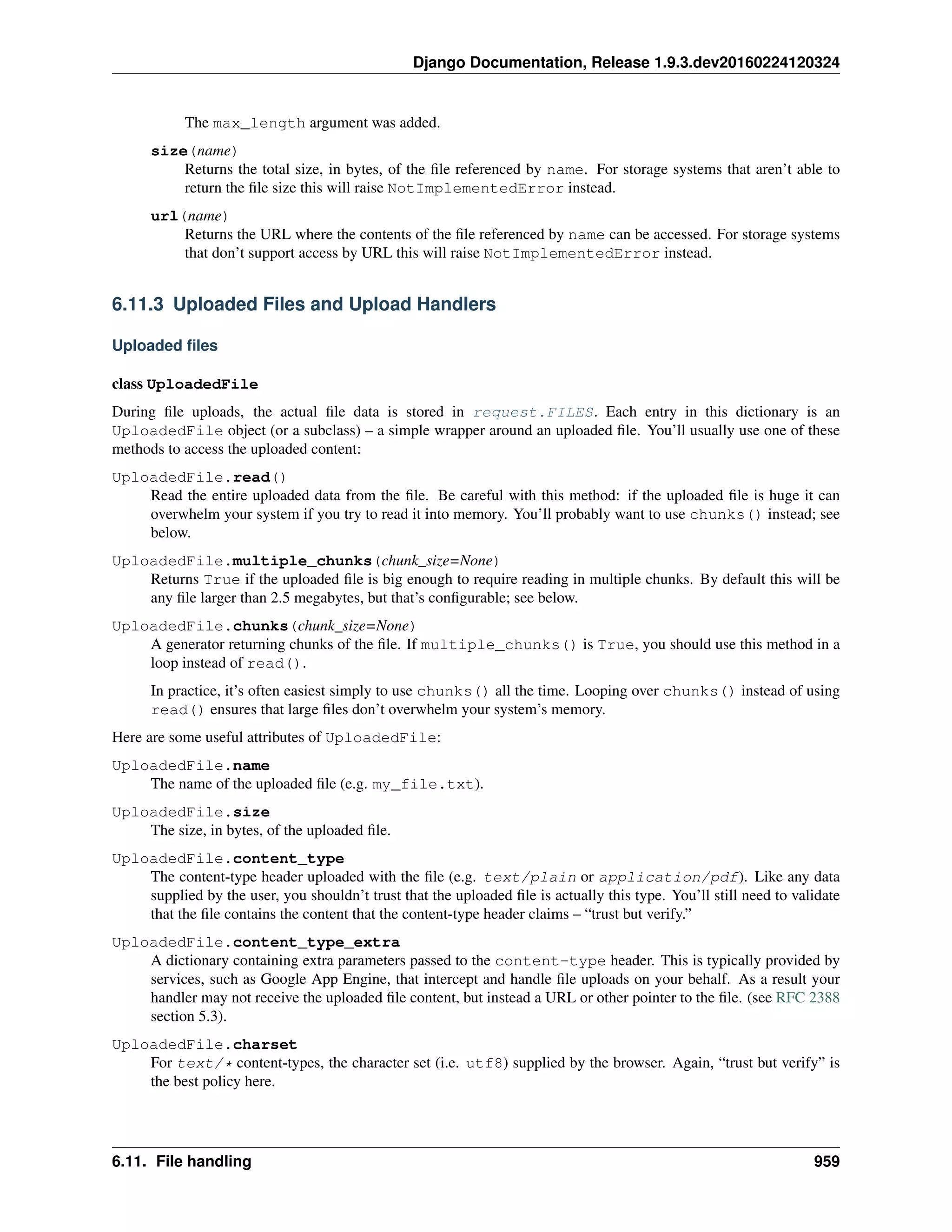 Django Documentation, Release 1.9.3.dev20160224120324

The max_length argument was added.

size(name)
Returns the total size, in bytes, of the file referenced by name. For storage systems that aren't able to return the file size this will raise NotImplementedError instead.

url(name)
Returns the URL where the contents of the file referenced by name can be accessed. For storage systems that don't support access by URL this will raise NotImplementedError instead.

6.11.3 Uploaded Files and Upload Handlers

Uploaded files

class UploadedFile

During file uploads, the actual file data is stored in request.FILES. Each entry in this dictionary is an UploadedFile object (or a subclass) – a simple wrapper around an uploaded file. You'll usually use one of these methods to access the uploaded content:

UploadedFile.read()
Read the entire uploaded data from the file. Be careful with this method: if the uploaded file is huge it can overwhelm your system if you try to read it into memory. You'll probably want to use chunks() instead; see below.

UploadedFile.multiple_chunks(chunk_size=None)
Returns True if the uploaded file is big enough to require reading in multiple chunks. By default this will be any file larger than 2.5 megabytes, but that's configurable; see below.

UploadedFile.chunks(chunk_size=None)
A generator returning chunks of the file. If multiple_chunks() is True, you should use this method in a loop instead of read().

In practice, it's often easiest simply to use chunks() all the time. Looping over chunks() instead of using read() ensures that large files don't overwhelm your system's memory.

Here are some useful attributes of UploadedFile:

UploadedFile.name
The name of the uploaded file (e.g. my_file.txt).

UploadedFile.size
The size, in bytes, of the uploaded file.

UploadedFile.content_type
The content-type header uploaded with the file (e.g. text/plain or application/pdf). Like any data supplied by the user, you shouldn't trust that the uploaded file is actually this type. You'll still need to validate that the file contains the content that the content-type header claims – "trust but verify."

UploadedFile.content_type_extra
A dictionary containing extra parameters passed to the content-type header. This is typically provided by services, such as Google App Engine, that intercept and handle file uploads on your behalf. As a result your handler may not receive the uploaded file content, but instead a URL or other pointer to the file. (see RFC 2388 section 5.3).

UploadedFile.charset
For text/* content-types, the character set (i.e. utf8) supplied by the browser. Again, "trust but verify" is the best policy here.

6.11. File handling 959